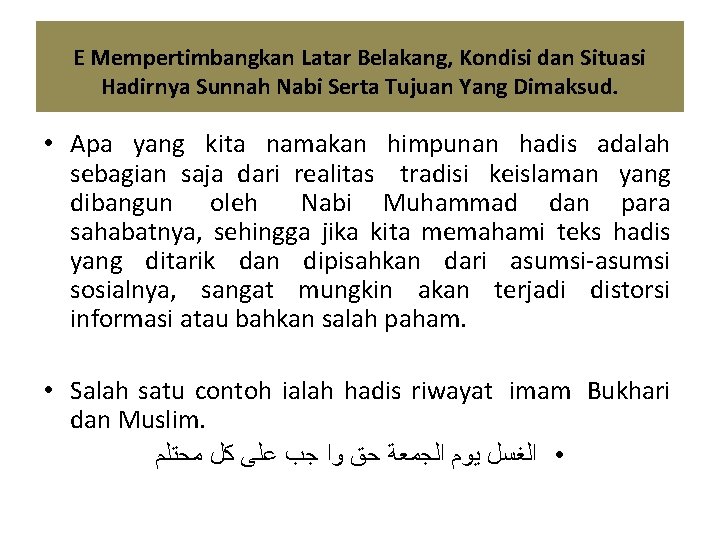 E Mempertimbangkan Latar Belakang, Kondisi dan Situasi Hadirnya Sunnah Nabi Serta Tujuan Yang Dimaksud.

• Apa yang kita namakan himpunan hadis adalah sebagian saja dari realitas tradisi keislaman yang dibangun oleh Nabi Muhammad dan para sahabatnya, sehingga jika kita memahami teks hadis yang ditarik dan dipisahkan dari asumsi-asumsi sosialnya, sangat mungkin akan terjadi distorsi informasi atau bahkan salah paham.

• Salah satu contoh ialah hadis riwayat imam Bukhari dan Muslim.

• الغسل يوم الجمعة حق وا جب على كل محتلم